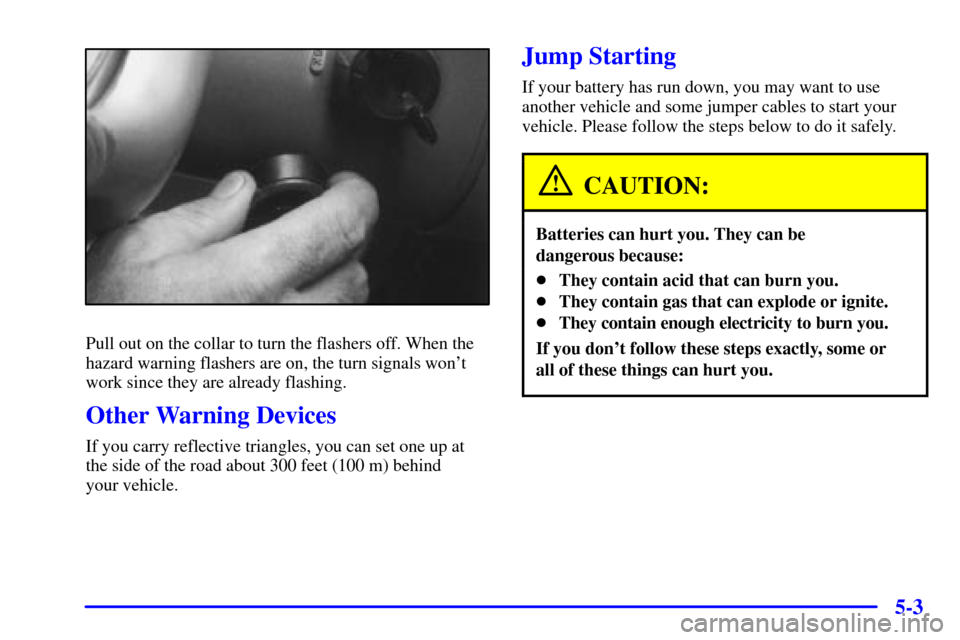 Pull out on the collar to turn the flashers off. When the hazard warning flashers are on, the turn signals won't work since they are already flashing.

Other Warning Devices

If you carry reflective triangles, you can set one up at the side of the road about 300 feet (100 m) behind your vehicle.

Jump Starting

If your battery has run down, you may want to use another vehicle and some jumper cables to start your vehicle. Please follow the steps below to do it safely.

CAUTION:

Batteries can hurt you. They can be dangerous because:

- They contain acid that can burn you.
- They contain gas that can explode or ignite.
- They contain enough electricity to burn you.

If you don't follow these steps exactly, some or all of these things can hurt you.

5-3

carmanualsonline.info